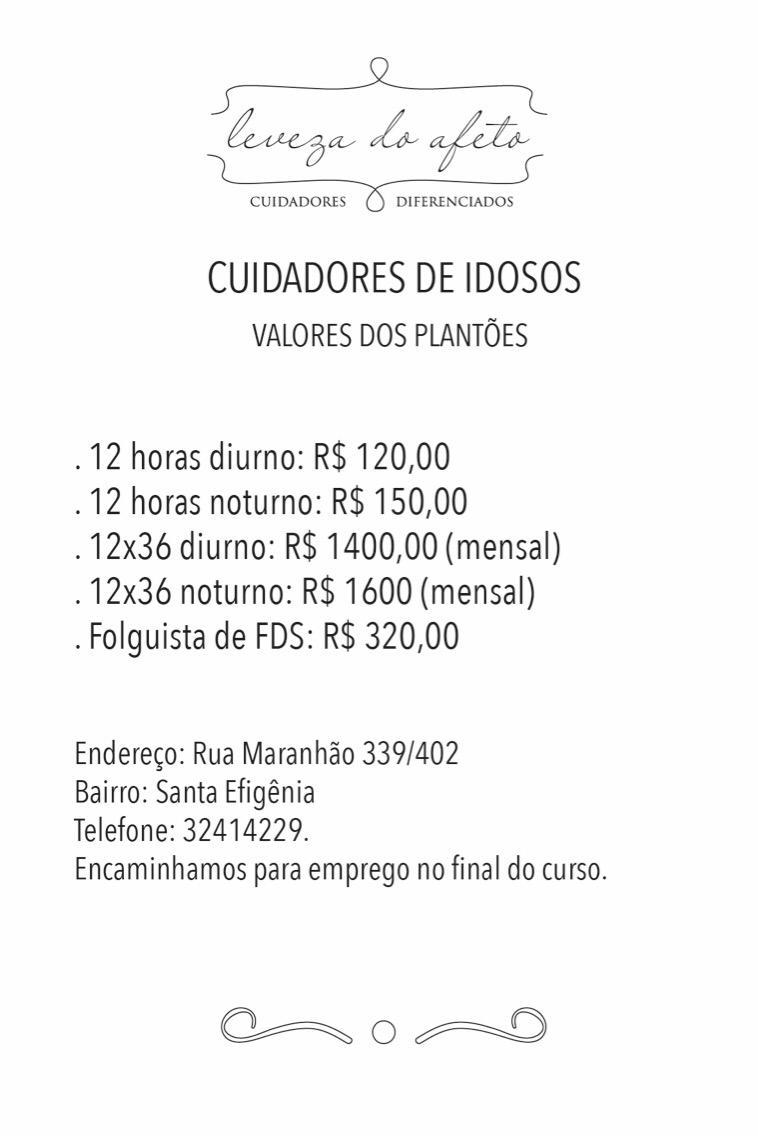 leveza do afeto

CUIDADORES DIFERENCIADOS

CUIDADORES DE IDOSOS

VALORES DOS PLANTÕES

. 12 horas diurno: R$ 120,00
. 12 horas noturno: R$ 150,00
. 12x36 diurno: R$ 1400,00 (mensal)
. 12x36 noturno: R$ 1600 (mensal)
. Folguista de FDS: R$ 320,00

Endereço: Rua Maranhão 339/402
Bairro: Santa Efigênia
Telefone: 32414229.
Encaminhamos para emprego no final do curso.